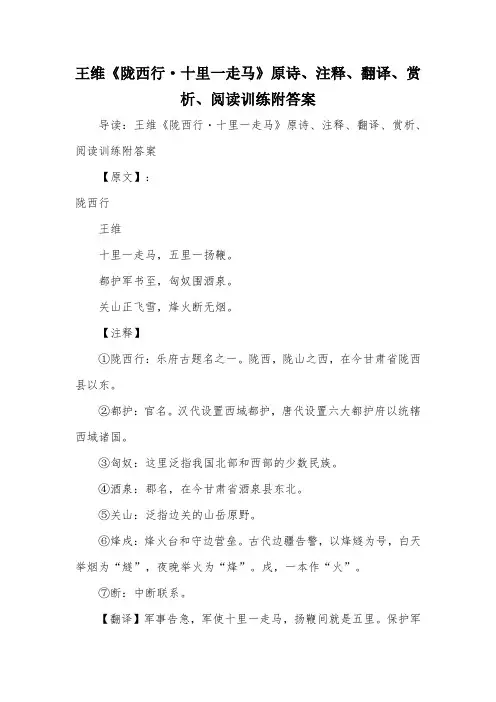 王维《陇西行·十里一走马》原诗、注释、翻译、赏析、阅读训练附答案

导读：王维《陇西行·十里一走马》原诗、注释、翻译、赏析、阅读训练附答案

【原文】：

陇西行

王维

十里一走马，五里一扬鞭。

都护军书至，匈奴围酒泉。

关山正飞雪，烽火断无烟。

【注释】

①陇西行：乐府古题名之一。陇西，陇山之西，在今甘肃省陇西县以东。

②都护：官名。汉代设置西域都护，唐代设置六大都护府以统辖西域诸国。

③匈奴：这里泛指我国北部和西部的少数民族。

④酒泉：郡名，在今甘肃省酒泉县东北。

⑤关山：泛指边关的山岳原野。

⑥烽戍：烽火台和守边营垒。古代边疆告警，以烽燧为号，白天举烟为“燧”，夜晚举火为“烽”。戍，一本作“火”。

⑦断：中断联系。

【翻译】军事告急，军使十里一走马，扬鞭间就是五里。保护军